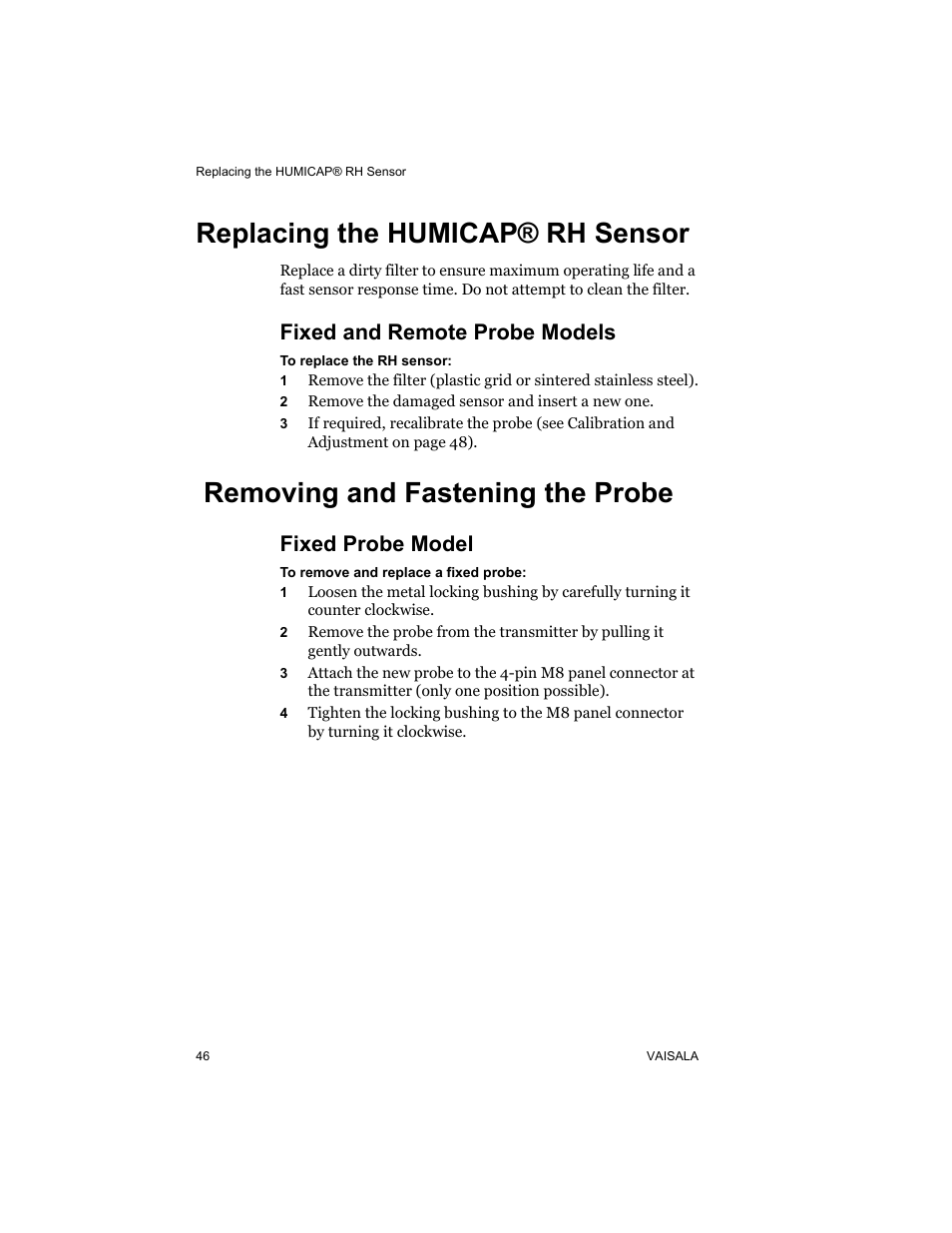 Replacing the HUMICAP® RH Sensor

Replacing the HUMICAP® RH Sensor

Replace a dirty filter to ensure maximum operating life and a fast sensor response time. Do not attempt to clean the filter.

Fixed and Remote Probe Models

To replace the RH sensor:

1 Remove the filter (plastic grid or sintered stainless steel).

2 Remove the damaged sensor and insert a new one.

3 If required, recalibrate the probe (see Calibration and Adjustment on page 48).

Removing and Fastening the Probe

Fixed Probe Model

To remove and replace a fixed probe:

1 Loosen the metal locking bushing by carefully turning it counter clockwise.

2 Remove the probe from the transmitter by pulling it gently outwards.

3 Attach the new probe to the 4-pin M8 panel connector at the transmitter (only one position possible).

4 Tighten the locking bushing to the M8 panel connector by turning it clockwise.

46

VAISALA